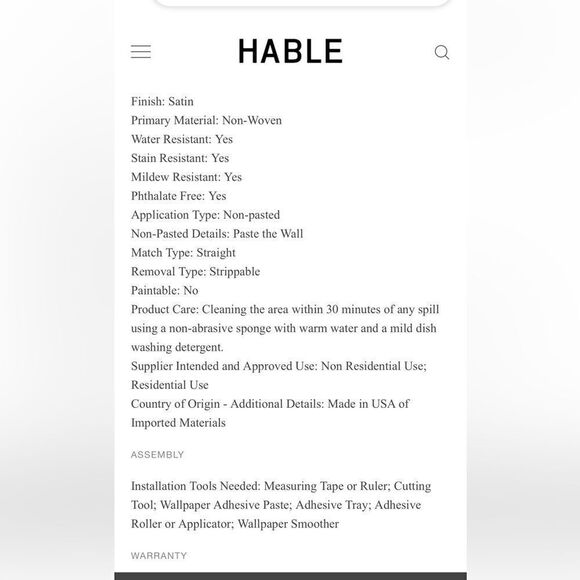 HABLE

Finish: Satin
Primary Material: Non-Woven
Water Resistant: Yes
Stain Resistant: Yes
Mildew Resistant: Yes
Phthalate Free: Yes
Application Type: Non-pasted
Non-Pasted Details: Paste the Wall
Match Type: Straight
Removal Type: Strippable
Paintable: No
Product Care: Cleaning the area within 30 minutes of any spill using a non-abrasive sponge with warm water and a mild dish washing detergent.
Supplier Intended and Approved Use: Non Residential Use; Residential Use
Country of Origin - Additional Details: Made in USA of Imported Materials

ASSEMBLY

Installation Tools Needed: Measuring Tape or Ruler; Cutting Tool; Wallpaper Adhesive Paste; Adhesive Tray; Adhesive Roller or Applicator; Wallpaper Smoother

WARRANTY